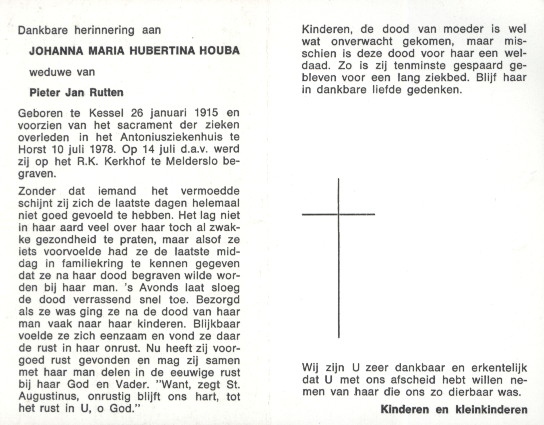 Dankbare herinnering aan

JOHANNA MARIA HUBERTINA HOUBA

weduwe van

Pieter Jan Rutten

Geboren te Kessel 26 januari 1915 en voorzien van het sacrament der zieken overleden in het Antoniusziekenhuis te Horst 10 juli 1978. Op 14 juli d.a.v. werd zij op het R.K. Kerkhof te Melderslo begraven.

Zonder dat iemand het vermoedde schijnt zij zich de laatste dagen helemaal niet goed gevoeld te hebben. Het lag niet in haar aard veel over haar toch al zwakke gezondheid te praten, maar alsof ze iets voorvoelde had ze de laatste middag in familiekring te kennen gegeven dat ze na haar dood begraven wilde worden bij haar man. 's Avonds laat sloeg de dood verrassend snel toe. Bezorgd als ze was ging ze na de dood van haar man vaak naar haar kinderen. Blijkbaar voelde ze zich eenzaam en vond ze daar de rust in haar onrust. Nu heeft zij voorgoed rust gevonden en mag zij samen met haar man delen in de eeuwige rust bij haar God en Vader. "Want, zegt St. Augustinus, onrustig blijft ons hart, tot het rust in U, o God."

Kinderen, de dood van moeder is wel wat onverwacht gekomen, maar misschien is deze dood voor haar een weldaad. Zo is zij tenminste gespaard gebleven voor een lang ziekbed. Blijf haar in dankbare liefde gedenken.

Wij zijn U zeer dankbaar en erkentelijk dat U met ons afscheid hebt willen nemen van haar die ons zo dierbaar was.

Kinderen en kleinkinderen